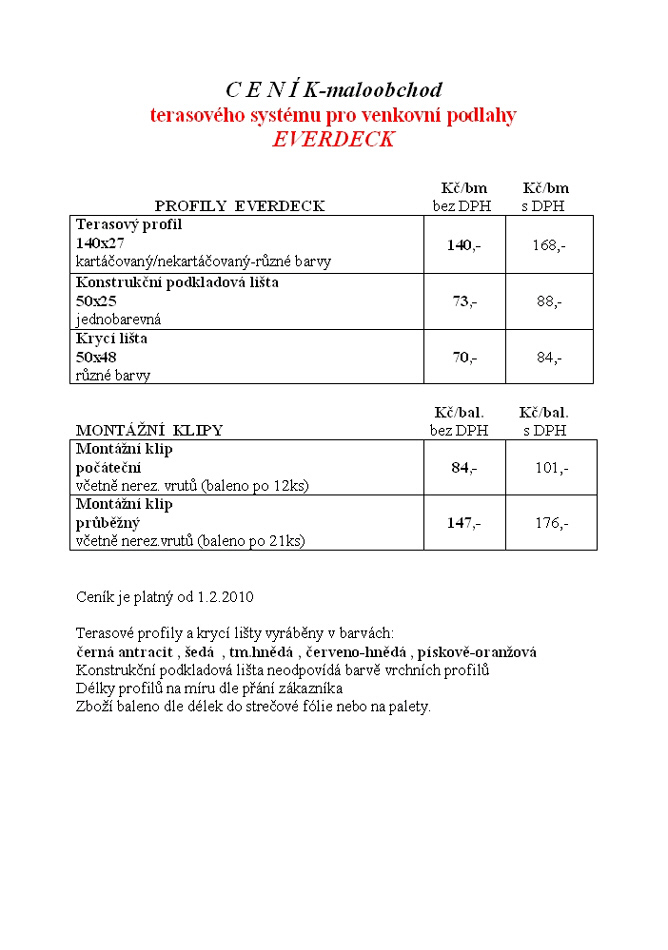 C E N Í K-maloobchod
terasového systému pro venkovní podlahy
EVERDECK

| PROFILY EVERDECK | Kč/bm bez DPH | Kč/bm s DPH |
|---|---|---|
| Terasový profil 140x27 kartáčovaný/nekartáčovaný-různé barvy | 140,- | 168,- |
| Konstrukční podkladová lišta 50x25 jednobarevná | 73,- | 88,- |
| Krycí lišta 50x48 různé barvy | 70,- | 84,- |

| MONTÁŽNÍ KLIPY | Kč/bal. bez DPH | Kč/bal. s DPH |
|---|---|---|
| Montážní klip počáteční včetně nerez. vrutů (baleno po 12ks) | 84,- | 101,- |
| Montážní klip průběžný včetně nerez.vrutů (baleno po 21ks) | 147,- | 176,- |

Ceník je platný od 1.2.2010

Terasové profily a krycí lišty vyráběny v barvách:
černá antracit , šedá , tm.hnědá , červeno-hnědá , pískově-oranžová
Konstrukční podkladová lišta neodpovídá barvě vrchních profilů
Délky profilů na míru dle přání zákazníka
Zboží baleno dle délek do strečové fólie nebo na palety.